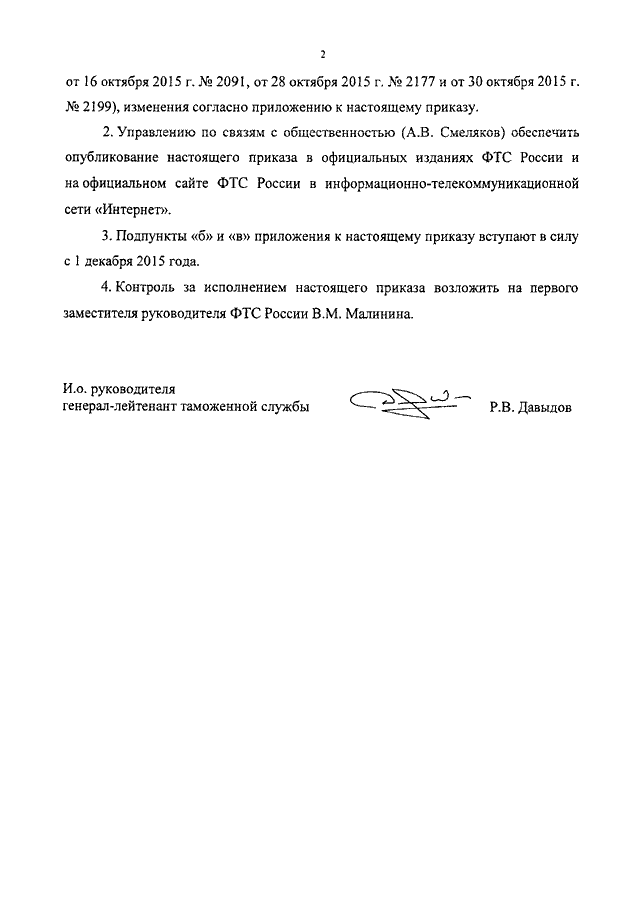 2

от 16 октября 2015 г. № 2091, от 28 октября 2015 г. № 2177 и от 30 октября 2015 г. № 2199), изменения согласно приложению к настоящему приказу.

2. Управлению по связям с общественностью (А.В. Смеляков) обеспечить опубликование настоящего приказа в официальных изданиях ФТС России и на официальном сайте ФТС России в информационно-телекоммуникационной сети «Интернет».

3. Подпункты «б» и «в» приложения к настоящему приказу вступают в силу с 1 декабря 2015 года.

4. Контроль за исполнением настоящего приказа возложить на первого заместителя руководителя ФТС России В.М. Малинина.

И.о. руководителя
генерал-лейтенант таможенной службы
Р.В. Давыдов